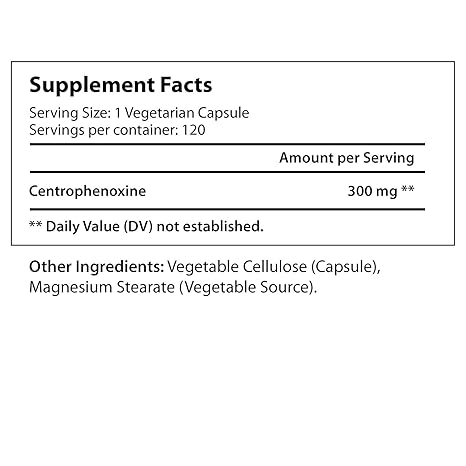 Supplement Facts

Serving Size: 1 Vegetarian Capsule
Servings per container: 120

Amount per Serving

Centrophenoxine 300 mg **

** Daily Value (DV) not established.

Other Ingredients: Vegetable Cellulose (Capsule), Magnesium Stearate (Vegetable Source).